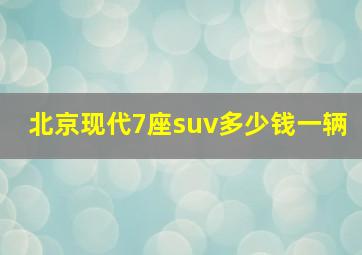 北京现代7座suv多少钱一辆